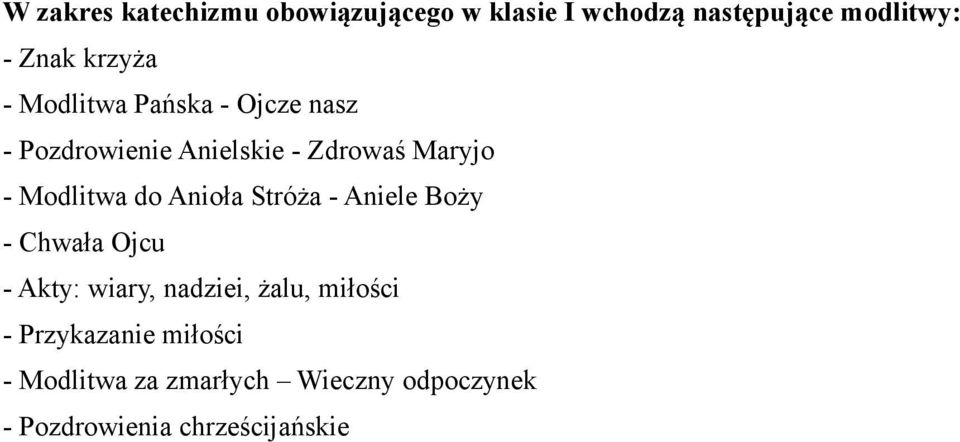 W zakres katechizmu obowiązującego w klasie I wchodzą następujące modlitwy:

- Znak krzyża

- Modlitwa Pańska - Ojcze nasz

- Pozdrowienie Anielskie - Zdrowaś Maryjo

- Modlitwa do Anioła Stróża - Aniele Boży

- Chwała Ojcu

- Akty: wiary, nadziei, żalu, miłości

- Przykazanie miłości

- Modlitwa za zmarłych – Wieczny odpoczynek

- Pozdrowienia chrześcijańskie